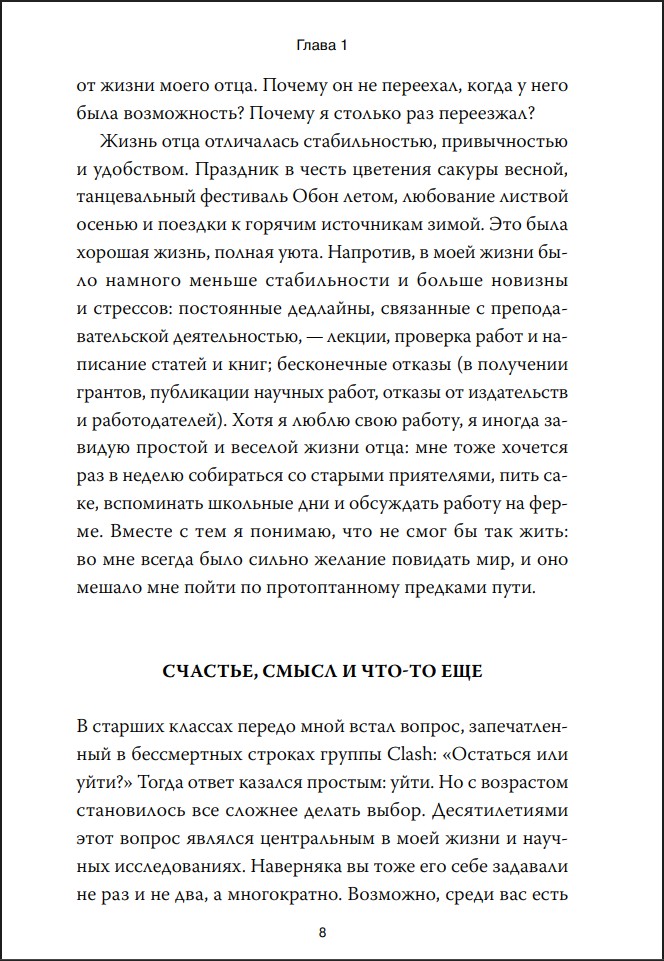 Глава 1

от жизни моего отца. Почему он не переехал, когда у него была возможность? Почему я столько раз переезжал?

Жизнь отца отличалась стабильностью, привычностью и удобством. Праздник в честь цветения сакуры весной, танцевальный фестиваль Обон летом, любование листвой осенью и поездки к горячим источникам зимой. Это была хорошая жизнь, полная уюта. Напротив, в моей жизни было намного меньше стабильности и больше новизны и стрессов: постоянные дедлайны, связанные с преподавательской деятельностью, — лекции, проверка работ и написание статей и книг; бесконечные отказы (в получении грантов, публикации научных работ, отказы от издательств и работодателей). Хотя я люблю свою работу, я иногда завидую простой и веселой жизни отца: мне тоже хочется раз в неделю собираться со старыми приятелями, пить саке, вспоминать школьные дни и обсуждать работу на ферме. Вместе с тем я понимаю, что не смог бы так жить: во мне всегда было сильно желание повидать мир, и оно мешало мне пойти по протоптанному предками пути.

СЧАСТЬЕ, СМЫСЛ И ЧТО-ТО ЕЩЕ

В старших классах передо мной встал вопрос, запечатленный в бессмертных строках группы Clash: «Остаться или уйти?» Тогда ответ казался простым: уйти. Но с возрастом становилось все сложнее делать выбор. Десятилетиями этот вопрос являлся центральным в моей жизни и научных исследованиях. Наверняка вы тоже его себе задавали не раз и не два, а многократно. Возможно, среди вас есть

8